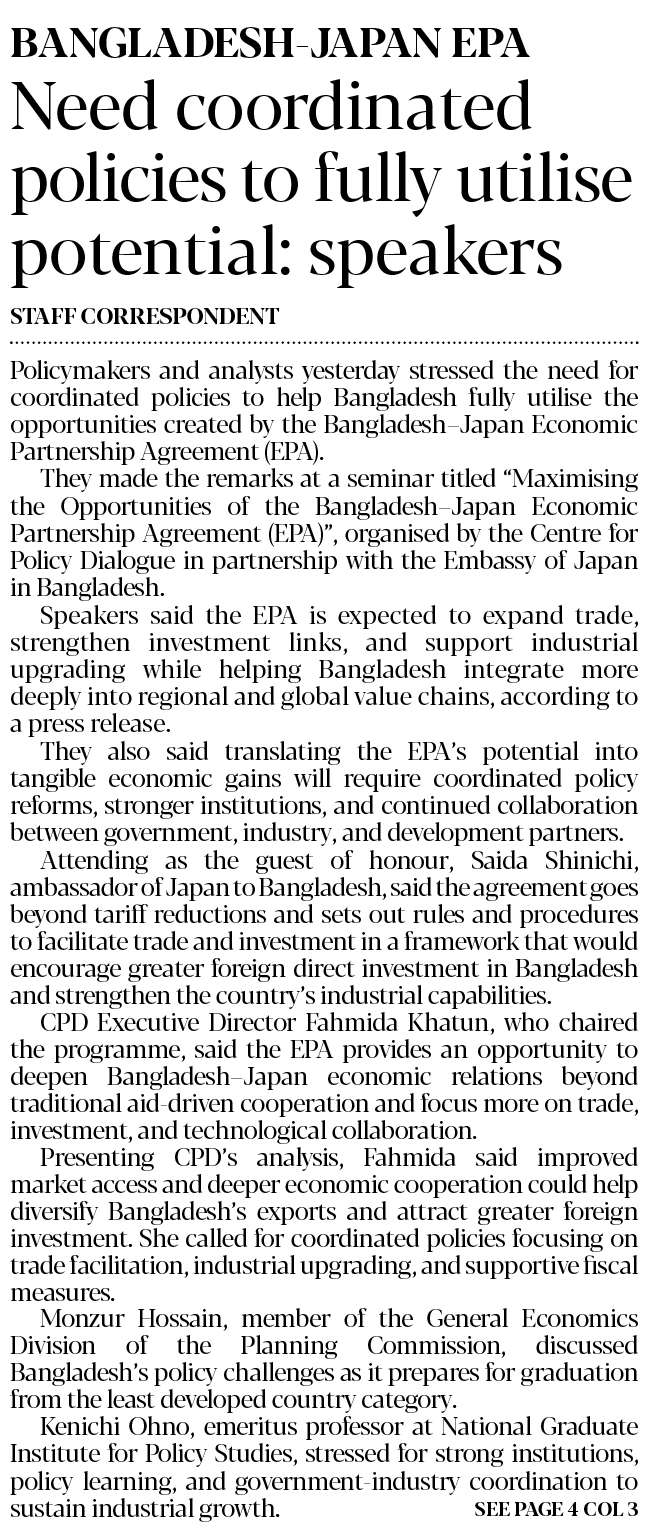 BANGLADESH-JAPAN EPA

Need coordinated policies to fully utilise potential: speakers

STAFF CORRESPONDENT

Policymakers and analysts yesterday stressed the need for coordinated policies to help Bangladesh fully utilise the opportunities created by the Bangladesh–Japan Economic Partnership Agreement (EPA).

They made the remarks at a seminar titled "Maximising the Opportunities of the Bangladesh–Japan Economic Partnership Agreement (EPA)", organised by the Centre for Policy Dialogue in partnership with the Embassy of Japan in Bangladesh.

Speakers said the EPA is expected to expand trade, strengthen investment links, and support industrial upgrading while helping Bangladesh integrate more deeply into regional and global value chains, according to a press release.

They also said translating the EPA's potential into tangible economic gains will require coordinated policy reforms, stronger institutions, and continued collaboration between government, industry, and development partners.

Attending as the guest of honour, Saida Shinichi, ambassador of Japan to Bangladesh, said the agreement goes beyond tariff reductions and sets out rules and procedures to facilitate trade and investment in a framework that would encourage greater foreign direct investment in Bangladesh and strengthen the country's industrial capabilities.

CPD Executive Director Fahmida Khatun, who chaired the programme, said the EPA provides an opportunity to deepen Bangladesh–Japan economic relations beyond traditional aid-driven cooperation and focus more on trade, investment, and technological collaboration.

Presenting CPD's analysis, Fahmida said improved market access and deeper economic cooperation could help diversify Bangladesh's exports and attract greater foreign investment. She called for coordinated policies focusing on trade facilitation, industrial upgrading, and supportive fiscal measures.

Monzur Hossain, member of the General Economics Division of the Planning Commission, discussed Bangladesh's policy challenges as it prepares for graduation from the least developed country category.

Kenichi Ohno, emeritus professor at National Graduate Institute for Policy Studies, stressed for strong institutions, policy learning, and government-industry coordination to sustain industrial growth. SEE PAGE 4 COL 3